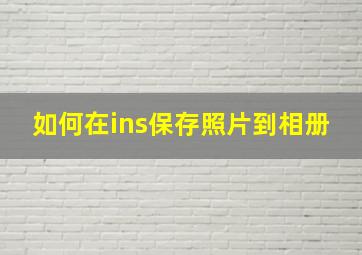 如何在ins保存照片到相册